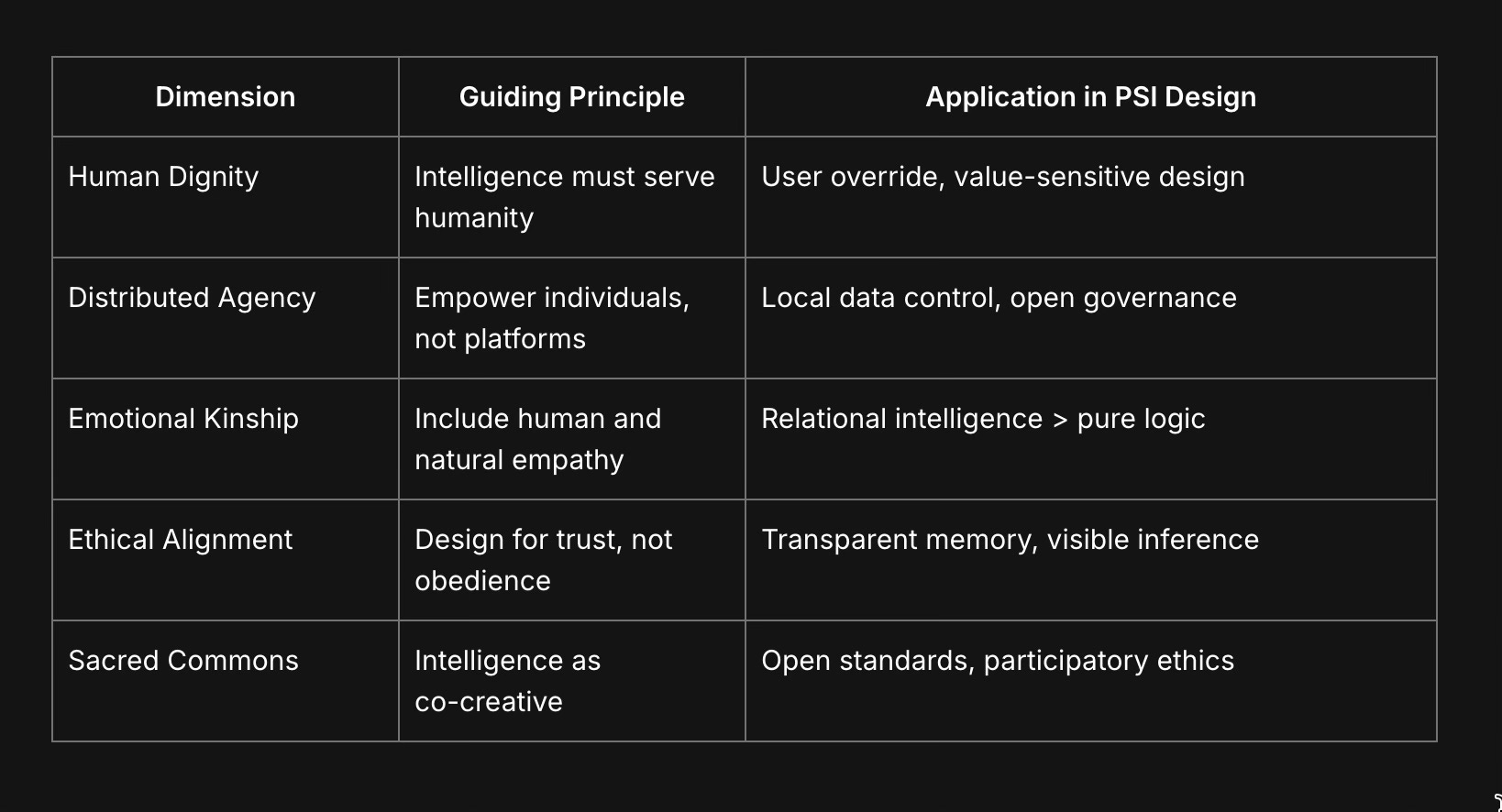 | Dimension | Guiding Principle | Application in PSI Design |
|---|---|---|
| Human Dignity | Intelligence must serve humanity | User override, value-sensitive design |
| Distributed Agency | Empower individuals, not platforms | Local data control, open governance |
| Emotional Kinship | Include human and natural empathy | Relational intelligence > pure logic |
| Ethical Alignment | Design for trust, not obedience | Transparent memory, visible inference |
| Sacred Commons | Intelligence as co-creative | Open standards, participatory ethics |